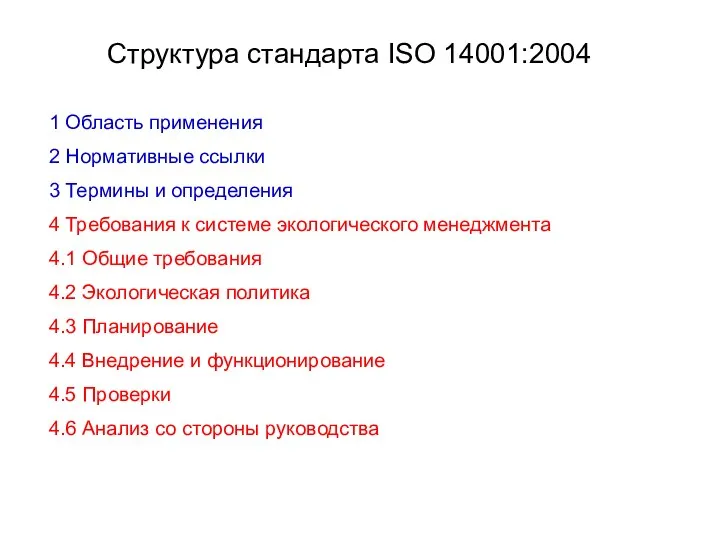 Структура стандарта ISO 14001:2004

1 Область применения

2 Нормативные ссылки

3 Термины и определения

4 Требования к системе экологического менеджмента

4.1 Общие требования

4.2 Экологическая политика

4.3 Планирование

4.4 Внедрение и функционирование

4.5 Проверки

4.6 Анализ со стороны руководства